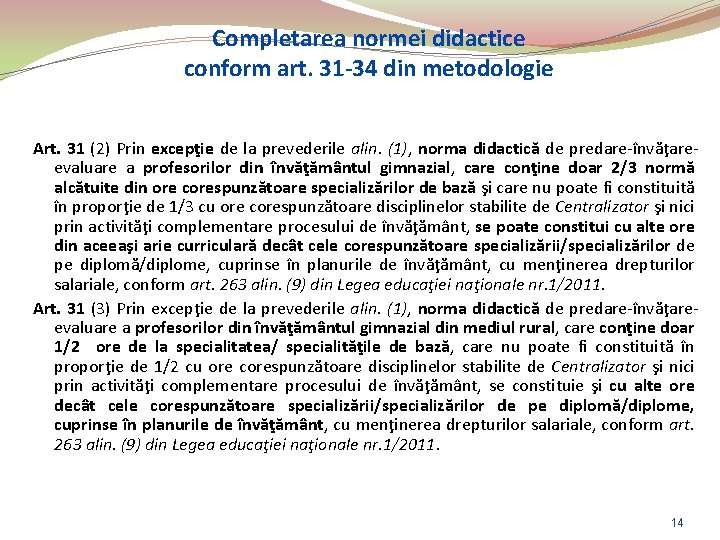 Completarea normei didactice
conform art. 31-34 din metodologie

Art. 31 (2) Prin excepţie de la prevederile alin. (1), norma didactică de predare-învăţare-evaluare a profesorilor din învăţământul gimnazial, care conţine doar 2/3 normă alcătuite din ore corespunzătoare specializărilor de bază şi care nu poate fi constituită în proporţie de 1/3 cu ore corespunzătoare disciplinelor stabilite de Centralizator şi nici prin activităţi complementare procesului de învăţământ, se poate constitui cu alte ore din aceeaşi arie curriculară decât cele corespunzătoare specializării/specializărilor de pe diplomă/diplome, cuprinse în planurile de învăţământ, cu menţinerea drepturilor salariale, conform art. 263 alin. (9) din Legea educaţiei naţionale nr.1/2011.

Art. 31 (3) Prin excepţie de la prevederile alin. (1), norma didactică de predare-învăţare-evaluare a profesorilor din învăţământul gimnazial din mediul rural, care conţine doar 1/2 ore de la specialitatea/ specialităţile de bază, care nu poate fi constituită în proporţie de 1/2 cu ore corespunzătoare disciplinelor stabilite de Centralizator şi nici prin activităţi complementare procesului de învăţământ, se constituie şi cu alte ore decât cele corespunzătoare specializării/specializărilor de pe diplomă/diplome, cuprinse în planurile de învăţământ, cu menţinerea drepturilor salariale, conform art. 263 alin. (9) din Legea educaţiei naţionale nr.1/2011.

14